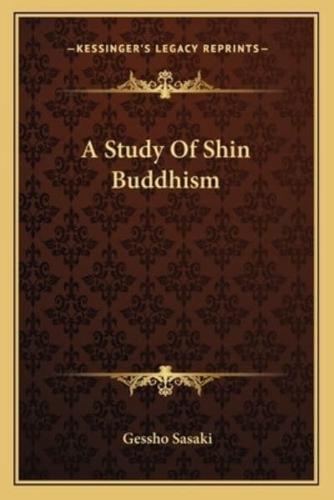 —KESSINGER'S LEGACY REPRINTS—

A Study Of Shin Buddhism

Gessho Sasaki